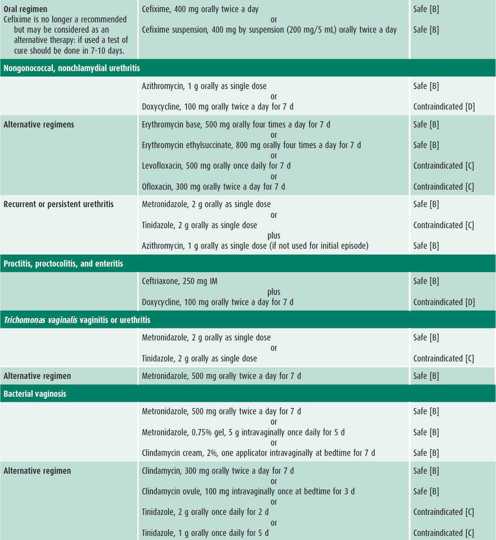 | | | |
|---|---|---|
| **Oral regimen** Cefixime is no longer a recommended but may be considered as an alternative therapy: if used a test of cure should be done in 7-10 days. | Cefixime, 400 mg orally twice a day or Cefixime suspension, 400 mg by suspension (200 mg/5 mL) orally twice a day | Safe [B] Safe [B] |
| **Nongonococcal, nonchlamydial urethritis** | | |
| | Azithromycin, 1 g orally as single dose or Doxycycline, 100 mg orally twice a day for 7 d | Safe [B] Contraindicated [D] |
| **Alternative regimens** | Erythromycin base, 500 mg orally four times a day for 7 d or Erythromycin ethylsuccinate, 800 mg orally four times a day for 7 d or Levofloxacin, 500 mg orally once daily for 7 d or Ofloxacin, 300 mg orally twice a day for 7 d | Safe [B] Safe [B] Contraindicated [C] Contraindicated [C] |
| **Recurrent or persistent urethritis** | Metronidazole, 2 g orally as single dose or Tinidazole, 2 g orally as single dose plus Azithromycin, 1 g orally as single dose (if not used for initial episode) | Safe [B] Contraindicated [C] Safe [B] |
| **Proctitis, proctocolitis, and enteritis** | | |
| | Ceftriaxone, 250 mg IM plus Doxycycline, 100 mg orally twice a day for 7 d | Safe [B] Contraindicated [D] |
| ***Trichomonas vaginalis* vaginitis or urethritis** | | |
| | Metronidazole, 2 g orally as single dose or Tinidazole, 2 g orally as single dose | Safe [B] Contraindicated [C] |
| **Alternative regimen** | Metronidazole, 500 mg orally twice a day for 7 d | Safe [B] |
| **Bacterial vaginosis** | | |
| | Metronidazole, 500 mg orally twice a day for 7 d or Metronidazole, 0.75% gel, 5 g intravaginally once daily for 5 d or Clindamycin cream, 2%, one applicator intravaginally at bedtime for 7 d | Safe [B] Safe [B] Safe [B] |
| **Alternative regimen** | Clindamycin, 300 mg orally twice a day for 7 d or Clindamycin ovule, 100 mg intravaginally once at bedtime for 3 d or Tinidazole, 2 g orally once daily for 2 d or Tinidazole, 1 g orally once daily for 5 d | Safe [B] Safe [B] Contraindicated [C] Contraindicated [C] |